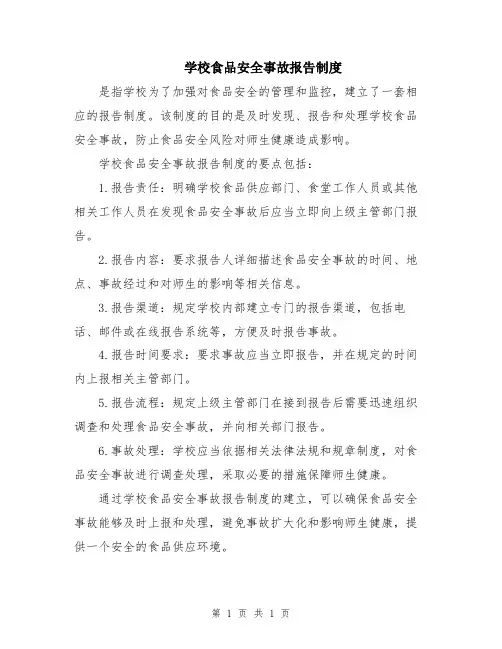 学校食品安全事故报告制度

是指学校为了加强对食品安全的管理和监控，建立了一套相应的报告制度。该制度的目的是及时发现、报告和处理学校食品安全事故，防止食品安全风险对师生健康造成影响。

学校食品安全事故报告制度的要点包括：

1.报告责任：明确学校食品供应部门、食堂工作人员或其他相关工作人员在发现食品安全事故后应当立即向上级主管部门报告。

2.报告内容：要求报告人详细描述食品安全事故的时间、地点、事故经过和对师生的影响等相关信息。

3.报告渠道：规定学校内部建立专门的报告渠道，包括电话、邮件或在线报告系统等，方便及时报告事故。

4.报告时间要求：要求事故应当立即报告，并在规定的时间内上报相关主管部门。

5.报告流程：规定上级主管部门在接到报告后需要迅速组织调查和处理食品安全事故，并向相关部门报告。

6.事故处理：学校应当依据相关法律法规和规章制度，对食品安全事故进行调查处理，采取必要的措施保障师生健康。

通过学校食品安全事故报告制度的建立，可以确保食品安全事故能够及时上报和处理，避免事故扩大化和影响师生健康，提供一个安全的食品供应环境。

第 1 页 共 1 页